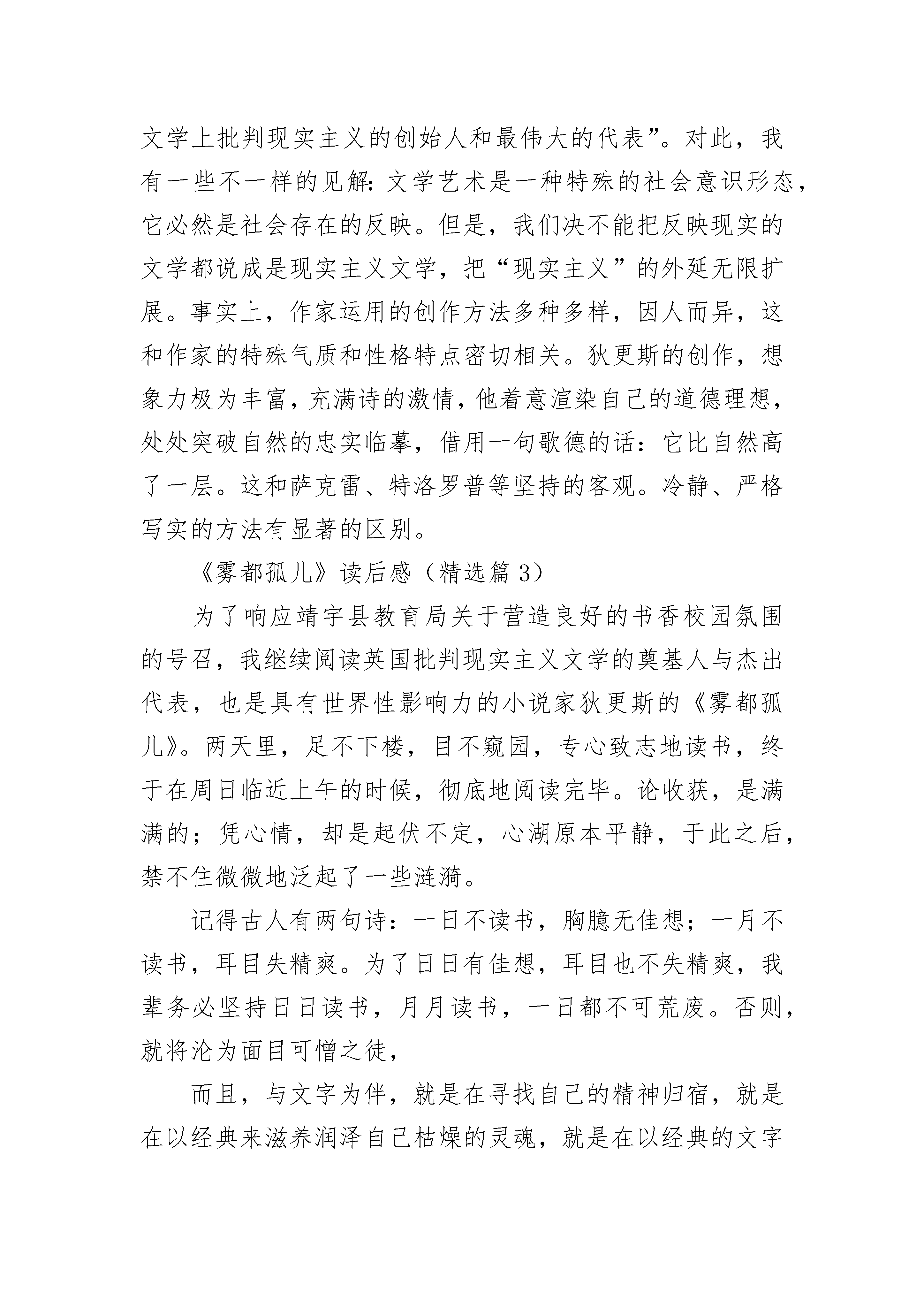 文学上批判现实主义的创始人和最伟大的代表”。对此，我有一些不一样的见解：文学艺术是一种特殊的社会意识形态，它必然是社会存在的反映。但是，我们决不能把反映现实的文学都说成是现实主义文学，把“现实主义”的外延无限扩展。事实上，作家运用的创作方法多种多样，因人而异，这和作家的特殊气质和性格特点密切相关。狄更斯的创作，想象力极为丰富，充满诗的激情，他着意渲染自己的道德理想，处处突破自然的忠实临摹，借用一句歌德的话：它比自然高了一层。这和萨克雷、特洛罗普等坚持的客观。冷静、严格写实的方法有显著的区别。

《雾都孤儿》读后感（精选篇 3）

为了响应靖宇县教育局关于营造良好的书香校园氛围的号召，我继续阅读英国批判现实主义文学的奠基人与杰出代表，也是具有世界性影响力的小说家狄更斯的《雾都孤儿》。两天里，足不下楼，目不窥园，专心致志地读书，终于在周日临近上午的时候，彻底地阅读完毕。论收获，是满满的；凭心情，却是起伏不定，心湖原本平静，于此之后，禁不住微微地泛起了一些涟漪。

记得古人有两句诗：一日不读书，胸臆无佳想；一月不读书，耳目失精爽。为了日日有佳想，耳目也不失精爽，我辈务必坚持日日读书，月月读书，一日都不可荒废。否则，就将沦为面目可憎之徒，

而且，与文字为伴，就是在寻找自己的精神归宿，就是在以经典来滋养润泽自己枯燥的灵魂，就是在以经典的文字